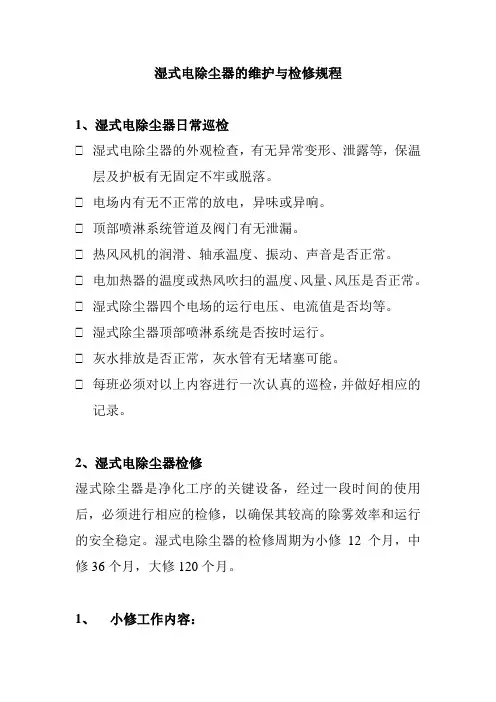 湿式电除尘器的维护与检修规程

1、湿式电除尘器日常巡检

□ 湿式电除尘器的外观检查，有无异常变形、泄露等，保温层及护板有无固定不牢或脱落。

□ 电场内有无不正常的放电，异味或异响。

□ 顶部喷淋系统管道及阀门有无泄漏。

□ 热风风机的润滑、轴承温度、振动、声音是否正常。

□ 电加热器的温度或热风吹扫的温度、风量、风压是否正常。

□ 湿式除尘器四个电场的运行电压、电流值是否均等。

□ 湿式除尘器顶部喷淋系统是否按时运行。

□ 灰水排放是否正常，灰水管有无堵塞可能。

□ 每班必须对以上内容进行一次认真的巡检，并做好相应的记录。

2、湿式电除尘器检修

湿式除尘器是净化工序的关键设备，经过一段时间的使用后，必须进行相应的检修，以确保其较高的除雾效率和运行的安全稳定。湿式电除尘器的检修周期为小修 12 个月，中修 36 个月，大修 120 个月。

1、 小修工作内容：